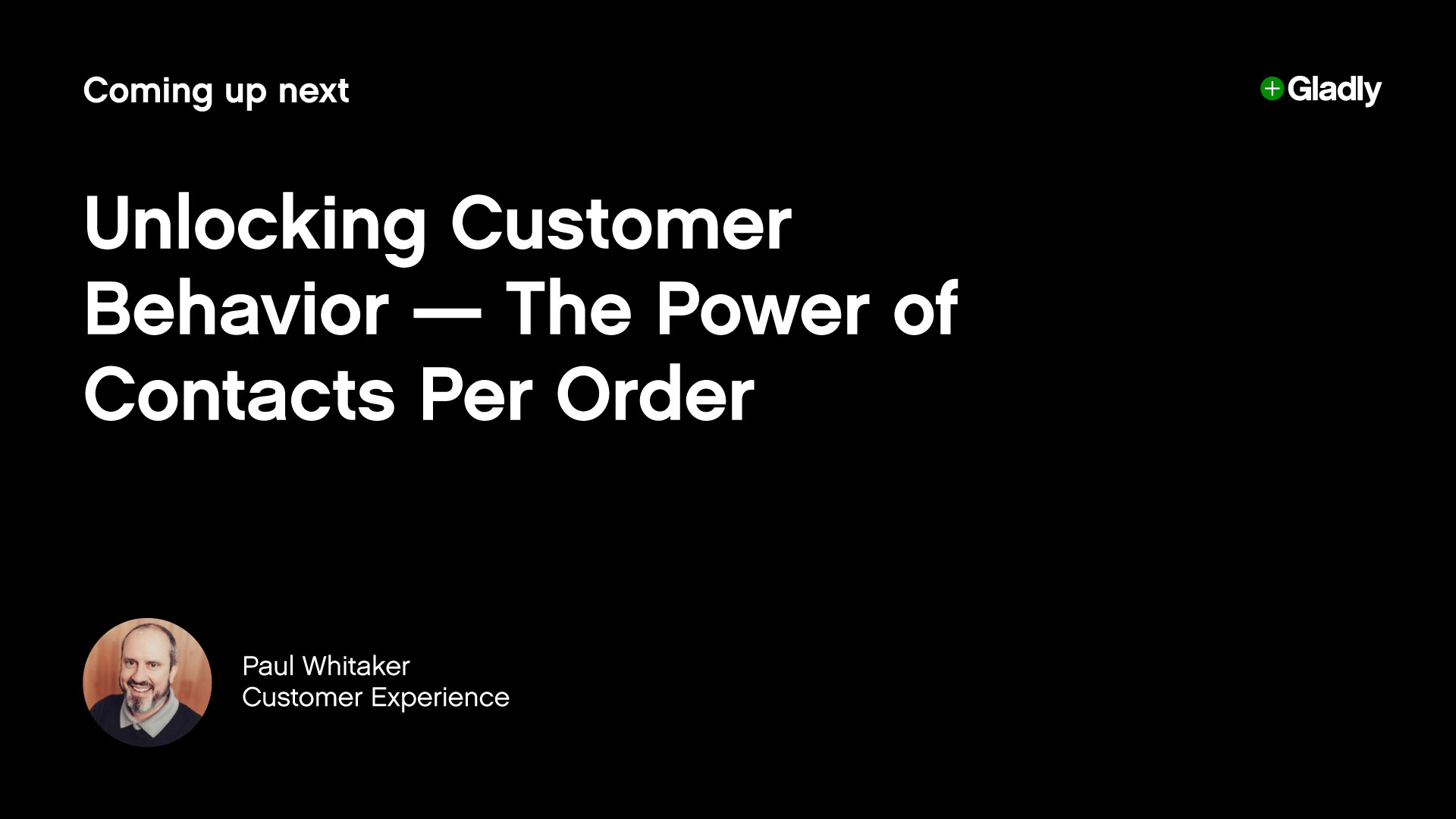 Coming up next

Gladly

Unlocking Customer Behavior — The Power of Contacts Per Order

Paul Whitaker
Customer Experience